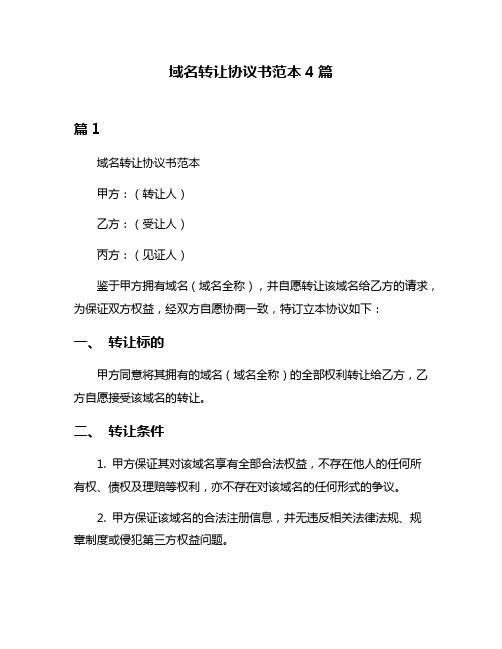 域名转让协议书范本 4 篇

篇 1

域名转让协议书范本

甲方：（转让人）

乙方：（受让人）

丙方：（见证人）

鉴于甲方拥有域名（域名全称），并自愿转让该域名给乙方的请求，为保证双方权益，经双方自愿协商一致，特订立本协议如下：

一、 转让标的

甲方同意将其拥有的域名（域名全称）的全部权利转让给乙方，乙方自愿接受该域名的转让。

二、 转让条件

1. 甲方保证其对该域名享有全部合法权益，不存在他人的任何所有权、债权及理赔等权利，亦不存在对该域名的任何形式的争议。

2. 甲方保证该域名的合法注册信息，并无违反相关法律法规、规章制度或侵犯第三方权益问题。